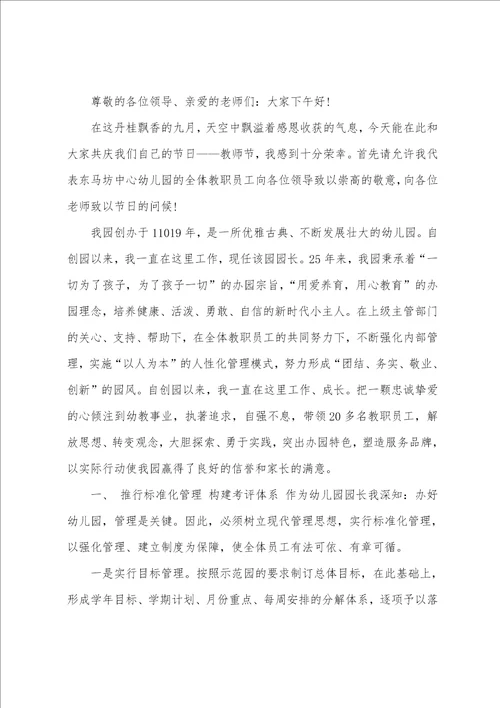 尊敬的各位领导、亲爱的老师们：大家下午好！

在这丹桂飘香的九月，天空中飘溢着感恩收获的气息，今天能在此和大家共庆我们自己的节日——教师节，我感到十分荣幸。首先请允许我代表东马坊中心幼儿园的全体教职员工向各位领导致以崇高的敬意，向各位老师致以节日的问候！

我园创办于11019年，是一所优雅古典、不断发展壮大的幼儿园。自创园以来，我一直在这里工作，现任该园园长。25年来，我园秉承着“一切为了孩子，为了孩子一切”的办园宗旨，“用爱养育，用心教育”的办园理念，培养健康、活泼、勇敢、自信的新时代小主人。在上级主管部门的关心、支持、帮助下，在全体教职员工的共同努力下，不断强化内部管理，实施“以人为本”的人性化管理模式，努力形成“团结、务实、敬业、创新”的园风。自创园以来，我一直在这里工作、成长。把一颗忠诚挚爱的心倾注到幼教事业，执著追求，自强不息，带领20多名教职员工，解放思想、转变观念，大胆探索、勇于实践，突出办园特色，塑造服务品牌，以实际行动使我园赢得了良好的信誉和家长的满意。

一、 推行标准化管理 构建考评体系 作为幼儿园园长我深知：办好幼儿园，管理是关键。因此，必须树立现代管理思想，实行标准化管理，以强化管理、建立制度为保障，使全体员工有法可依、有章可循。

一是实行目标管理。按照示范园的要求制订总体目标，在此基础上，形成学年目标、学期计划、月份重点、每周安排的分解体系，逐项予以落